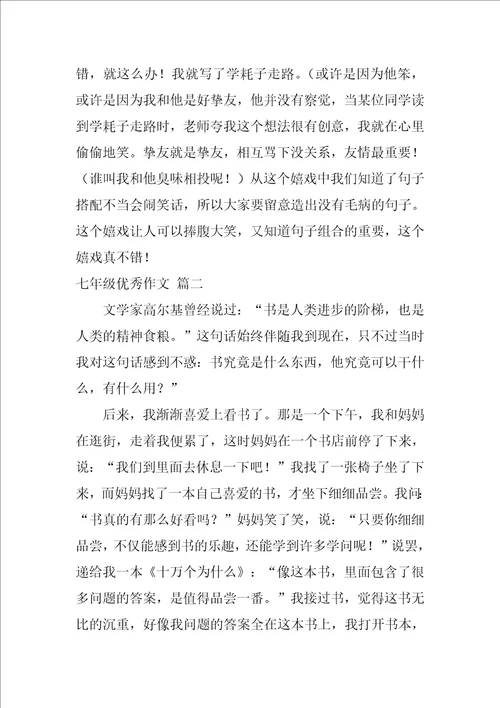 错，就这么办！我就写了学耗子走路。（或许是因为他笨，或许是因为我和他是好挚友，他并没有察觉，当某位同学读到学耗子走路时，老师夸我这个想法很有创意，我就在心里偷偷地笑。挚友就是挚友，相互骂下没关系，友情最重要！（谁叫我和他臭味相投呢！）从这个嬉戏中我们知道了句子搭配不当会闹笑话，所以大家要留意造出没有毛病的句子。这个嬉戏让人可以捧腹大笑，又知道句子组合的重要，这个嬉戏真不错！

七年级优秀作文 篇二

文学家高尔基曾经说过：“书是人类进步的阶梯，也是人类的精神食粮。”这句话始终伴随我到现在，只不过当时我对这句话感到不惑：书究竟是什么东西，他究竟可以干什么，有什么用？”

后来，我渐渐喜爱上看书了。那是一个下午，我和妈妈在逛街，走着我便累了，这时妈妈在一个书店前停了下来，说：“我们到里面去休息一下吧！”我找了一张椅子坐了下来，而妈妈找了一本自己喜爱的书，才坐下细细品尝。我问：“书真的有那么好看吗？”妈妈笑了笑，说：“只要你细细品尝，不仅能感到书的乐趣，还能学到许多学问呢！”说罢，递给我一本《十万个为什么》：“像这本书，里面包含了很多问题的答案，是值得品尝一番。”我接过书，觉得这书无比的沉重，好像我问题的答案全在这本书上，我打开书本，